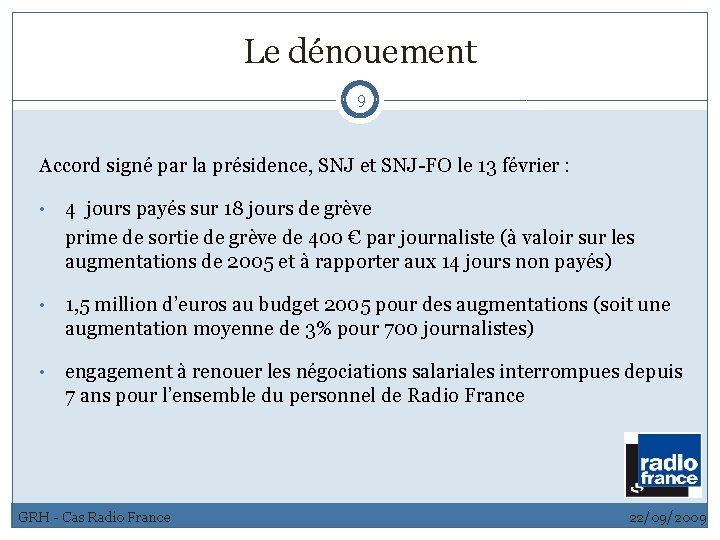 Le dénouement

9

Accord signé par la présidence, SNJ et SNJ-FO le 13 février :

• 4 jours payés sur 18 jours de grève
prime de sortie de grève de 400 € par journaliste (à valoir sur les augmentations de 2005 et à rapporter aux 14 jours non payés)

• 1,5 million d'euros au budget 2005 pour des augmentations (soit une augmentation moyenne de 3% pour 700 journalistes)

• engagement à renouer les négociations salariales interrompues depuis 7 ans pour l'ensemble du personnel de Radio France

radio france

GRH - Cas Radio France

22/09/2009